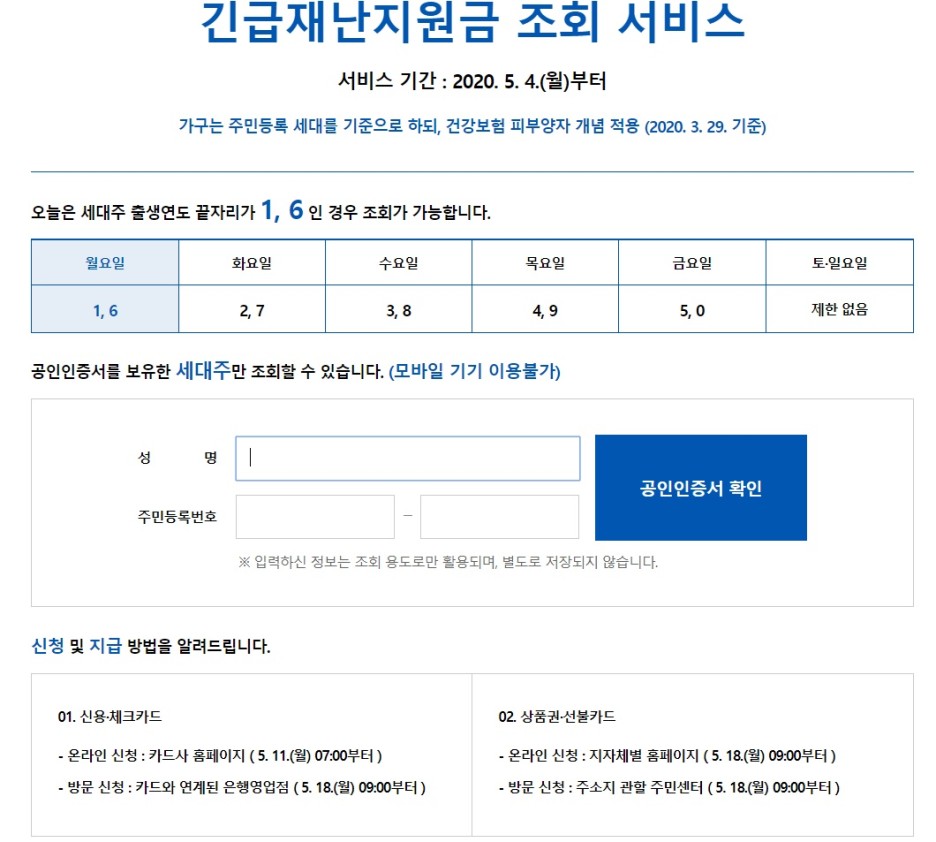 긴급재난지원금 조회 서비스

서비스 기간 : 2020. 5. 4.(월)부터

가구는 주민등록 세대를 기준으로 하되, 건강보험 피부양자 개념 적용 (2020. 3. 29. 기준)

오늘은 세대주 출생연도 끝자리가 1, 6 인 경우 조회가 가능합니다.

| 월요일 | 화요일 | 수요일 | 목요일 | 금요일 | 토·일요일 |
|---|---|---|---|---|---|
| 1, 6 | 2, 7 | 3, 8 | 4, 9 | 5, 0 | 제한 없음 |

공인인증서를 보유한 세대주만 조회할 수 있습니다. (모바일 기기 이용불가)

성 명

주민등록번호

–

공인인증서 확인

※ 입력하신 정보는 조회 용도로만 활용되며, 별도로 저장되지 않습니다.

신청 및 지급 방법을 알려드립니다.

01. 신용·체크카드

- 온라인 신청 : 카드사 홈페이지 ( 5. 11.(월) 07:00부터 )

- 방문 신청 : 카드와 연계된 은행영업점 ( 5. 18.(월) 09:00부터 )

02. 상품권·선불카드

- 온라인 신청 : 지자체별 홈페이지 ( 5. 18.(월) 09:00부터 )

- 방문 신청 : 주소지 관할 주민센터 ( 5. 18.(월) 09:00부터 )